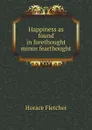 Happiness as found in forethought minus fearthought

Horace Fletcher